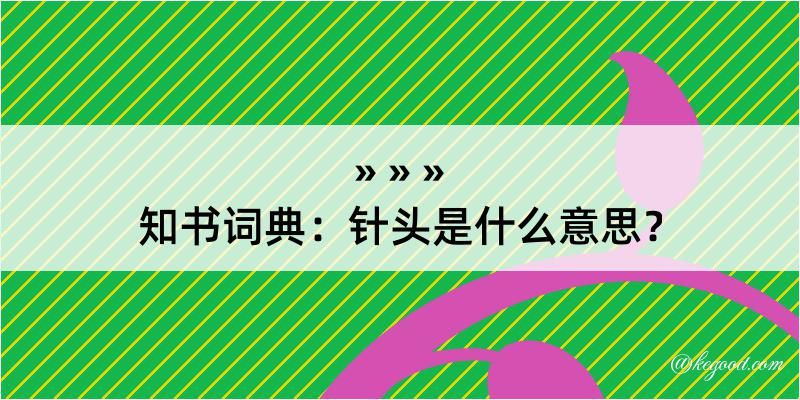 » » »
知书词典：针头是什么意思？
@kegood.com